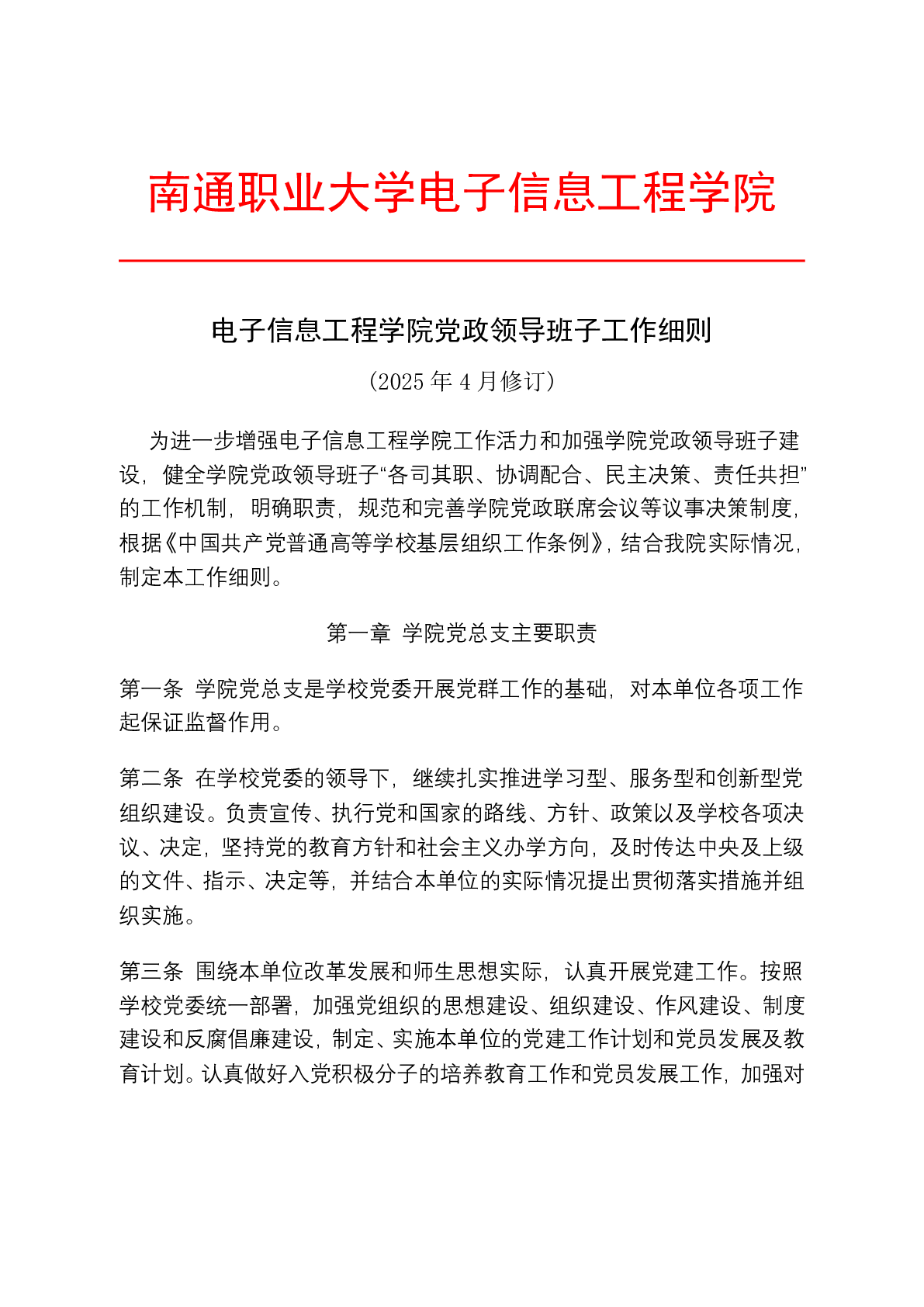 南通职业大学电子信息工程学院

电子信息工程学院党政领导班子工作细则

（2025 年 4 月修订）

为进一步增强电子信息工程学院工作活力和加强学院党政领导班子建设，健全学院党政领导班子“各司其职、协调配合、民主决策、责任共担”的工作机制，明确职责，规范和完善学院党政联席会议等议事决策制度，根据《中国共产党普通高等学校基层组织工作条例》，结合我院实际情况，制定本工作细则。

第一章 学院党总支主要职责

第一条 学院党总支是学校党委开展党群工作的基础，对本单位各项工作起保证监督作用。

第二条 在学校党委的领导下，继续扎实推进学习型、服务型和创新型党组织建设。负责宣传、执行党和国家的路线、方针、政策以及学校各项决议、决定，坚持党的教育方针和社会主义办学方向，及时传达中央及上级的文件、指示、决定等，并结合本单位的实际情况提出贯彻落实措施并组织实施。

第三条 围绕本单位改革发展和师生思想实际，认真开展党建工作。按照学校党委统一部署，加强党组织的思想建设、组织建设、作风建设、制度建设和反腐倡廉建设，制定、实施本单位的党建工作计划和党员发展及教育计划。认真做好入党积极分子的培养教育工作和党员发展工作，加强对